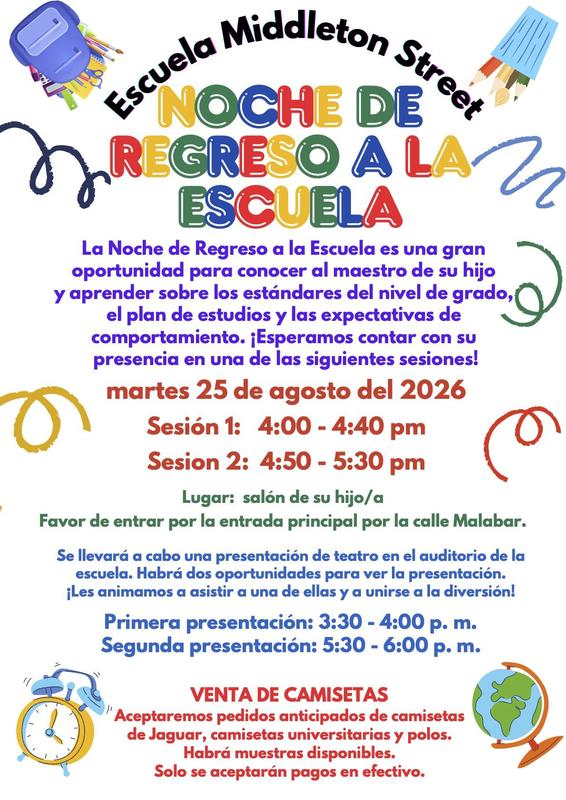 Escuela Middleton Street

NOCHE DE REGRESO A LA ESCUELA

La Noche de Regreso a la Escuela es una gran oportunidad para conocer al maestro de su hijo y aprender sobre los estándares del nivel de grado, el plan de estudios y las expectativas de comportamiento. ¡Esperamos contar con su presencia en una de las siguientes sesiones!

martes 25 de agosto del 2026

Sesión 1: 4:00 - 4:40 pm

Sesion 2: 4:50 - 5:30 pm

Lugar: salón de su hijo/a

Favor de entrar por la entrada principal por la calle Malabar.

Se llevará a cabo una presentación de teatro en el auditorio de la escuela. Habrá dos oportunidades para ver la presentación. ¡Les animamos a asistir a una de ellas y a unirse a la diversión!

Primera presentación: 3:30 - 4:00 p. m.
Segunda presentación: 5:30 - 6:00 p. m.

VENTA DE CAMISETAS

Aceptaremos pedidos anticipados de camisetas de Jaguar, camisetas universitarias y polos. Habrá muestras disponibles. Solo se aceptarán pagos en efectivo.